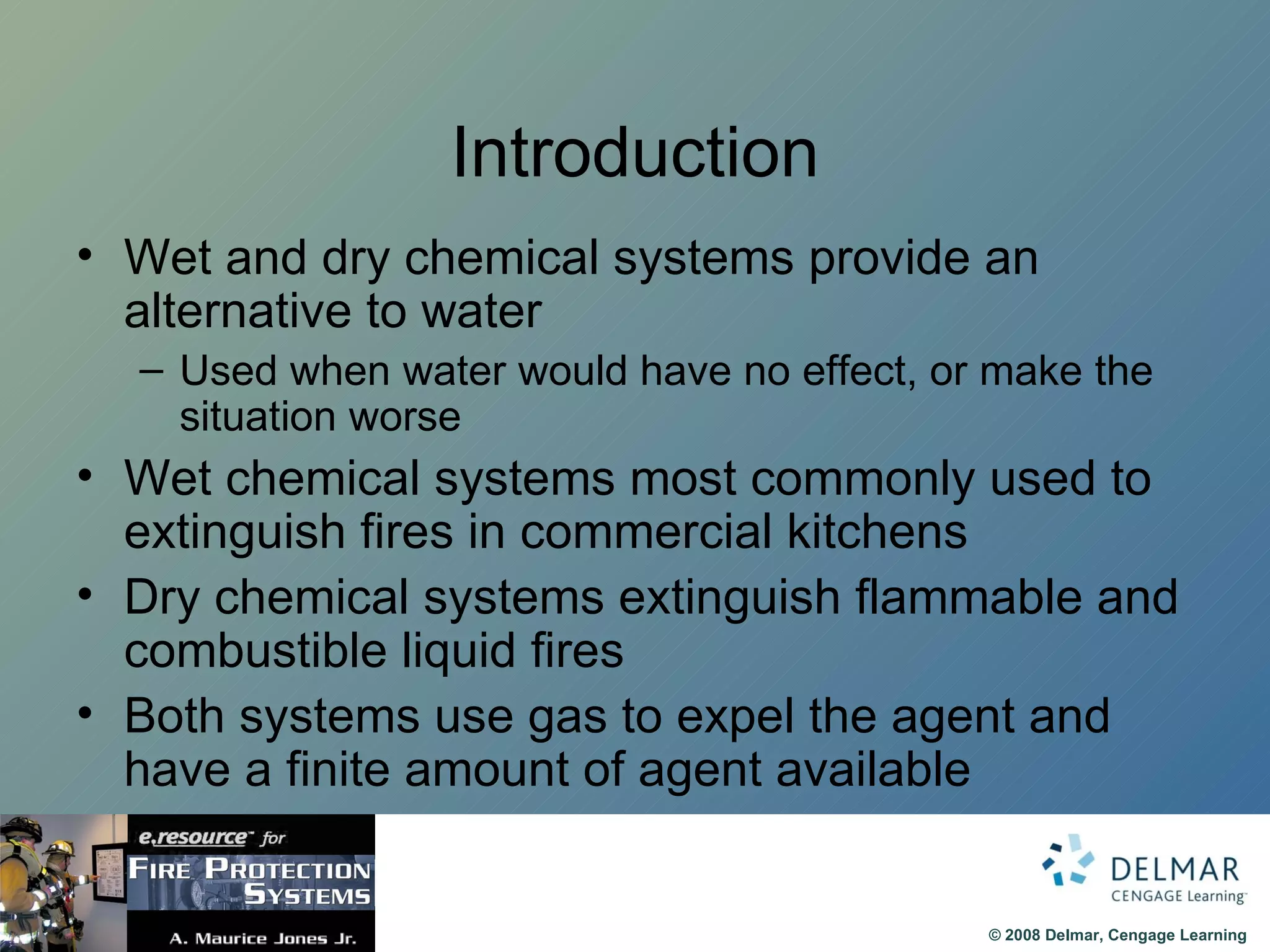 Introduction

• Wet and dry chemical systems provide an alternative to water
– Used when water would have no effect, or make the situation worse
• Wet chemical systems most commonly used to extinguish fires in commercial kitchens
• Dry chemical systems extinguish flammable and combustible liquid fires
• Both systems use gas to expel the agent and have a finite amount of agent available

e.resource™ for
FIRE PROTECTION SYSTEMS
A. Maurice Jones Jr.

DELMAR
CENGAGE Learning™

© 2008 Delmar, Cengage Learning